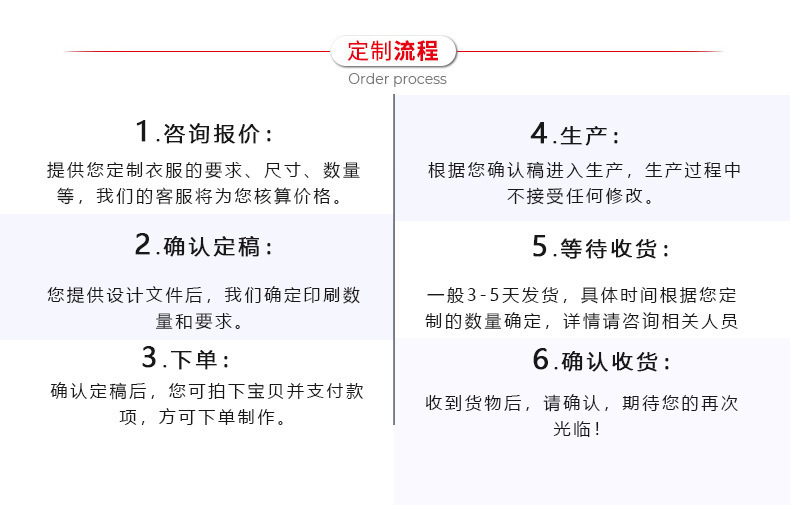 定制流程
Order process

1.咨询报价：
提供您定制衣服的要求、尺寸、数量等，我们的客服将为您核算价格。

2.确认定稿：
您提供设计文件后，我们确定印刷数量和要求。

3.下单：
确认定稿后，您可拍下宝贝并支付款项，方可下单制作。

4.生产：
根据您确认稿进入生产，生产过程中不接受任何修改。

5.等待收货：
一般3-5天发货，具体时间根据您定制的数量确定，详情请咨询相关人员

6.确认收货：
收到货物后，请确认，期待您的再次光临！